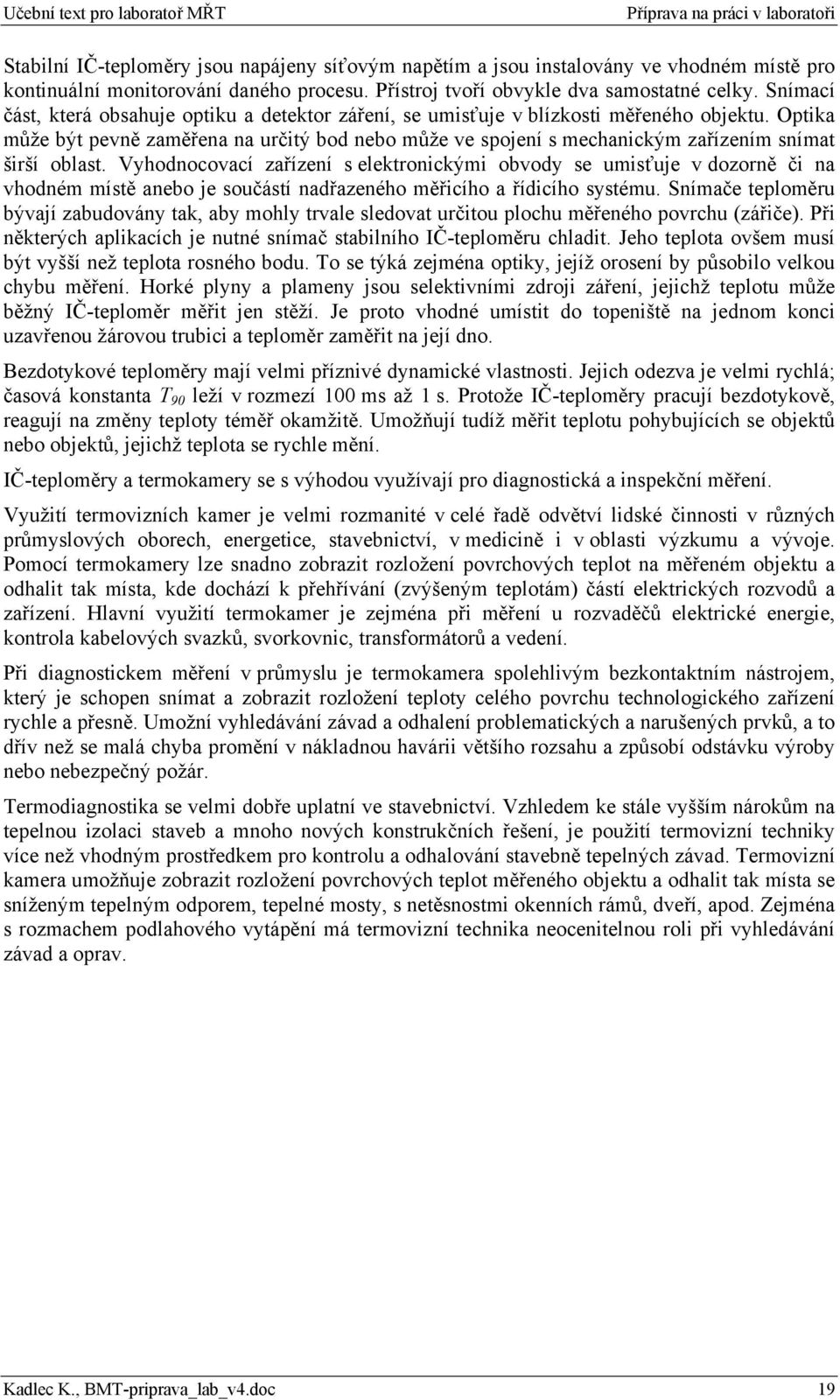 Učební text pro laboratoř MŘT Příprava na práci v laboratoři

Stabilní IČ-teploměry jsou napájeny síťovým napětím a jsou instalovány ve vhodném místě pro kontinuální monitorování daného procesu. Přístroj tvoří obvykle dva samostatné celky. Snímací část, která obsahuje optiku a detektor záření, se umisťuje v blízkosti měřeného objektu. Optika může být pevně zaměřena na určitý bod nebo může ve spojení s mechanickým zařízením snímat širší oblast. Vyhodnocovací zařízení s elektronickými obvody se umisťuje v dozorně či na vhodném místě anebo je součástí nadřazeného měřicího a řídicího systému. Snímače teploměru bývají zabudovány tak, aby mohly trvale sledovat určitou plochu měřeného povrchu (zářiče). Při některých aplikacích je nutné snímač stabilního IČ-teploměru chladit. Jeho teplota ovšem musí být vyšší než teplota rosného bodu. To se týká zejména optiky, jejíž orosení by působilo velkou chybu měření. Horké plyny a plameny jsou selektivními zdroji záření, jejichž teplotu může běžný IČ-teploměr měřit jen stěží. Je proto vhodné umístit do topeniště na jednom konci uzavřenou žárovou trubici a teploměr zaměřit na její dno.

Bezdotykové teploměry mají velmi příznivé dynamické vlastnosti. Jejich odezva je velmi rychlá; časová konstanta $T_{90}$ leží v rozmezí 100 ms až 1 s. Protože IČ-teploměry pracují bezdotykově, reagují na změny teploty téměř okamžitě. Umožňují tudíž měřit teplotu pohybujících se objektů nebo objektů, jejichž teplota se rychle mění.

IČ-teploměry a termokamery se s výhodou využívají pro diagnostická a inspekční měření.

Využití termovizních kamer je velmi rozmanité v celé řadě odvětví lidské činnosti v různých průmyslových oborech, energetice, stavebnictví, v medicině i v oblasti výzkumu a vývoje. Pomocí termokamery lze snadno zobrazit rozložení povrchových teplot na měřeném objektu a odhalit tak místa, kde dochází k přehřívání (zvýšeným teplotám) částí elektrických rozvodů a zařízení. Hlavní využití termokamer je zejména při měření u rozvaděčů elektrické energie, kontrola kabelových svazků, svorkovnic, transformátorů a vedení.

Při diagnostickem měření v průmyslu je termokamera spolehlivým bezkontaktním nástrojem, který je schopen snímat a zobrazit rozložení teploty celého povrchu technologického zařízení rychle a přesně. Umožní vyhledávání závad a odhalení problematických a narušených prvků, a to dřív než se malá chyba promění v nákladnou havárii většího rozsahu a způsobí odstávku výroby nebo nebezpečný požár.

Termodiagnostika se velmi dobře uplatní ve stavebnictví. Vzhledem ke stále vyšším nárokům na tepelnou izolaci staveb a mnoho nových konstrukčních řešení, je použití termovizní techniky více než vhodným prostředkem pro kontrolu a odhalování stavebně tepelných závad. Termovizní kamera umožňuje zobrazit rozložení povrchových teplot měřeného objektu a odhalit tak místa se sníženým tepelným odporem, tepelné mosty, s netěsnostmi okenních rámů, dveří, apod. Zejména s rozmachem podlahového vytápění má termovizní technika neocenitelnou roli při vyhledávání závad a oprav.

Kadlec K., BMT-priprava_lab_v4.doc 19